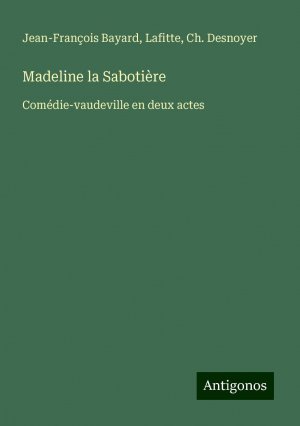 Jean-François Bayard, Lafitte, Ch. Desnoyer

Madeline la Sabotière

Comédie-vaudeville en deux actes

Antigonos